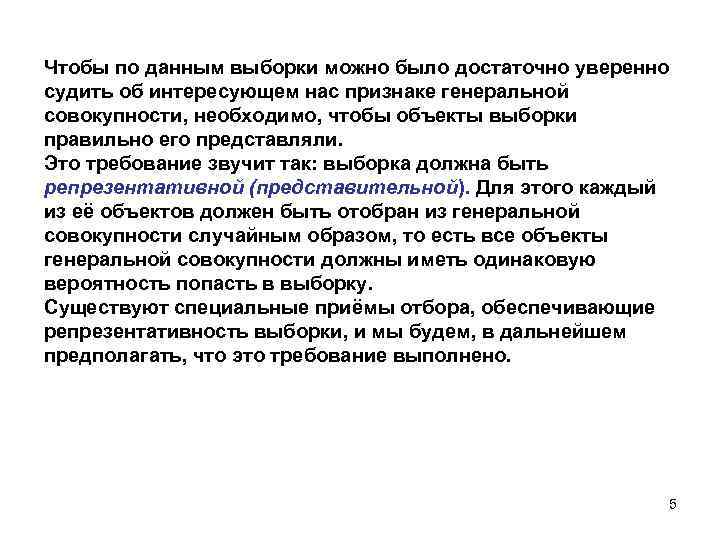 Чтобы по данным выборки можно было достаточно уверенно судить об интересующем нас признаке генеральной совокупности, необходимо, чтобы объекты выборки правильно его представляли.
Это требование звучит так: выборка должна быть репрезентативной (представительной). Для этого каждый из её объектов должен быть отобран из генеральной совокупности случайным образом, то есть все объекты генеральной совокупности должны иметь одинаковую вероятность попасть в выборку.
Существуют специальные приёмы отбора, обеспечивающие репрезентативность выборки, и мы будем, в дальнейшем предполагать, что это требование выполнено.

5